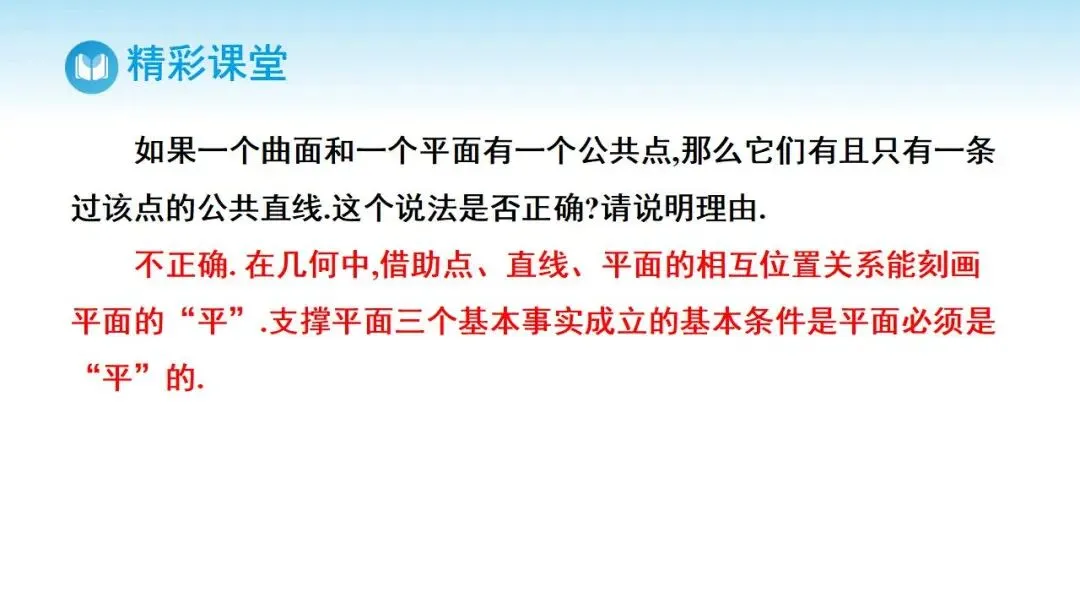 精彩课堂

如果一个曲面和一个平面有一个公共点,那么它们有且只有一条过该点的公共直线.这个说法是否正确?请说明理由.

不正确.在几何中,借助点、直线、平面的相互位置关系能刻画平面的“平”.支撑平面三个基本事实成立的基本条件是平面必须是“平”的.